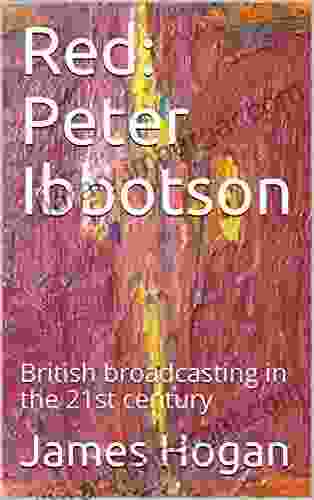 Red: Peter Ibbotson

British broadcasting in the 21st century

James Hogan